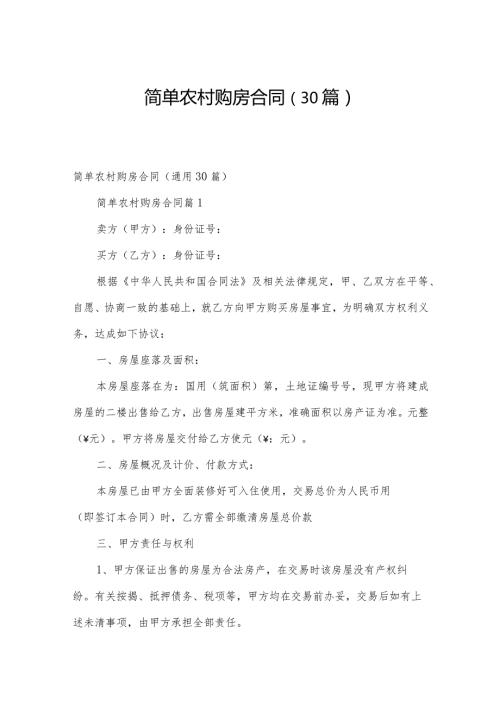 简单农村购房合同（30篇）

简单农村购房合同（通用30篇）

简单农村购房合同篇1

卖方（甲方）：身份证号：

买方（乙方）：身份证号：

根据《中华人民共和国合同法》及相关法律规定，甲、乙双方在平等、自愿、协商一致的基础上，就乙方向甲方购买房屋事宜，为明确双方权利义务，达成如下协议：

一、房屋座落及面积：

本房屋座落在为：国用（筑面积）第，土地证编号号，现甲方将建成房屋的二楼出售给乙方，出售房屋建平方米，准确面积以房产证为准。元整（¥元）。甲方将房屋交付给乙方使元（¥：元）。

二、房屋概况及计价、付款方式：

本房屋已由甲方全面装修好可入住使用，交易总价为人民币用（即签订本合同）时，乙方需全部缴清房屋总价款

三、甲方责任与权利

1、甲方保证出售的房屋为合法房产，在交易时该房屋没有产权纠纷。有关按揭、抵押债务、税项等，甲方均在交易前办妥，交易后如有上述未清事项，由甲方承担全部责任。